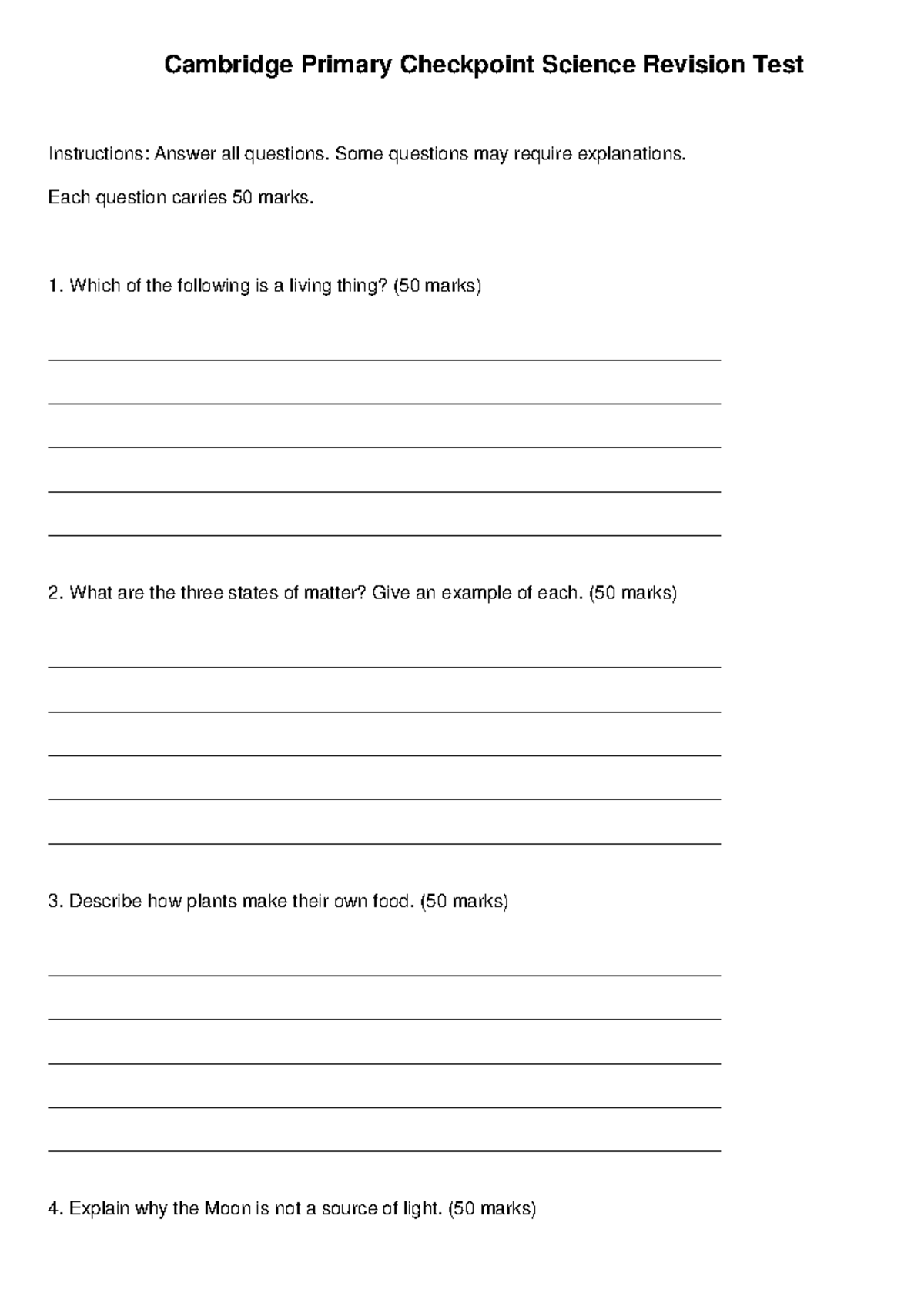 Cambridge Primary Checkpoint Science Revision Test

Instructions: Answer all questions. Some questions may require explanations.

Each question carries 50 marks.

1. Which of the following is a living thing? (50 marks)

2. What are the three states of matter? Give an example of each. (50 marks)

3. Describe how plants make their own food. (50 marks)

4. Explain why the Moon is not a source of light. (50 marks)